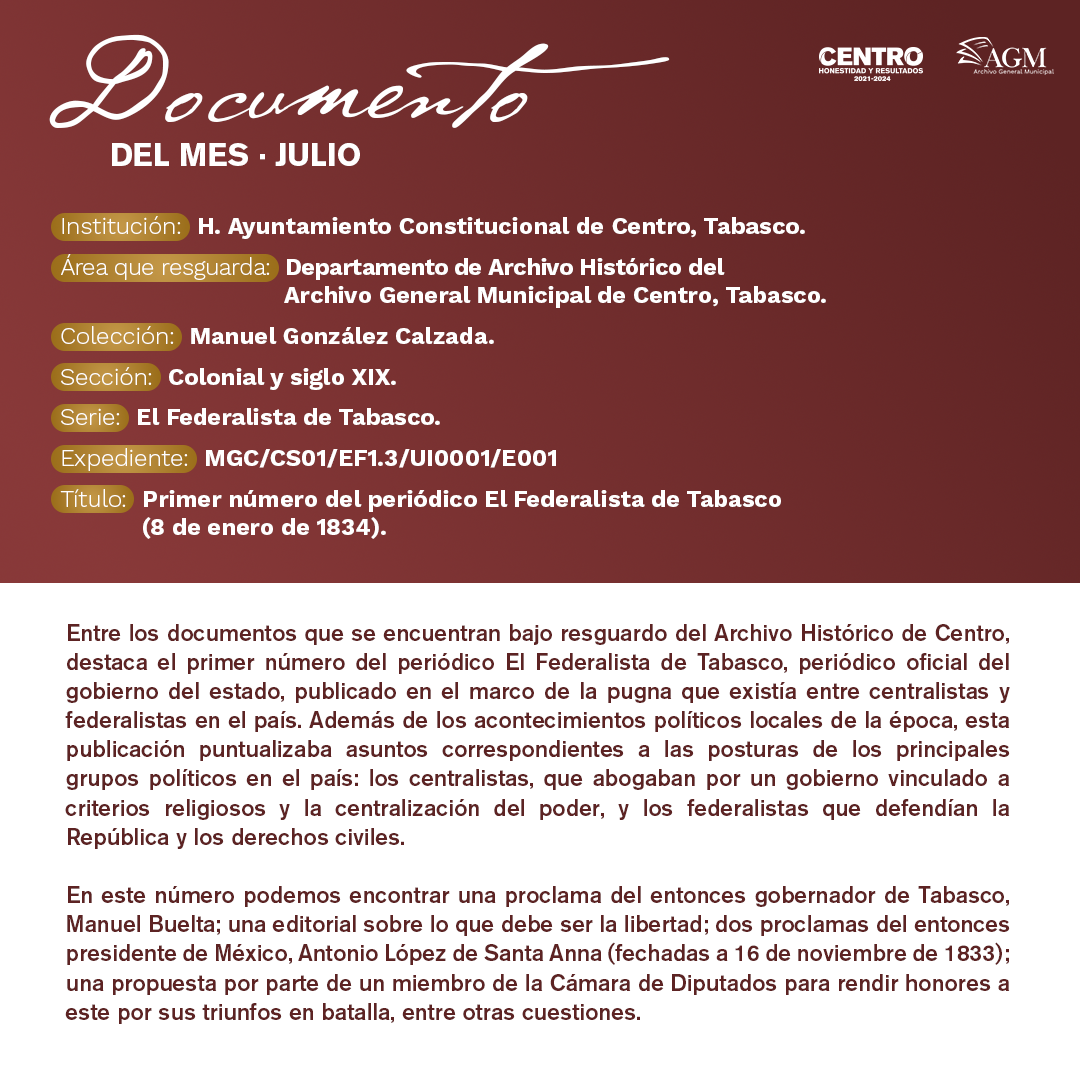 Documento
DEL MES · JULIO

CENTRO
HONESTIDAD Y RESULTADOS
2021-2024

AGM
Archivo General Municipal

Institución: H. Ayuntamiento Constitucional de Centro, Tabasco.

Área que resguarda: Departamento de Archivo Histórico del Archivo General Municipal de Centro, Tabasco.

Colección: Manuel González Calzada.

Sección: Colonial y siglo XIX.

Serie: El Federalista de Tabasco.

Expediente: MGC/CS01/EF1.3/UI0001/E001

Título: Primer número del periódico El Federalista de Tabasco (8 de enero de 1834).

Entre los documentos que se encuentran bajo resguardo del Archivo Histórico de Centro, destaca el primer número del periódico El Federalista de Tabasco, periódico oficial del gobierno del estado, publicado en el marco de la pugna que existía entre centralistas y federalistas en el país. Además de los acontecimientos políticos locales de la época, esta publicación puntualizaba asuntos correspondientes a las posturas de los principales grupos políticos en el país: los centralistas, que abogaban por un gobierno vinculado a criterios religiosos y la centralización del poder, y los federalistas que defendían la República y los derechos civiles.

En este número podemos encontrar una proclama del entonces gobernador de Tabasco, Manuel Buelta; una editorial sobre lo que debe ser la libertad; dos proclamas del entonces presidente de México, Antonio López de Santa Anna (fechadas a 16 de noviembre de 1833); una propuesta por parte de un miembro de la Cámara de Diputados para rendir honores a este por sus triunfos en batalla, entre otras cuestiones.